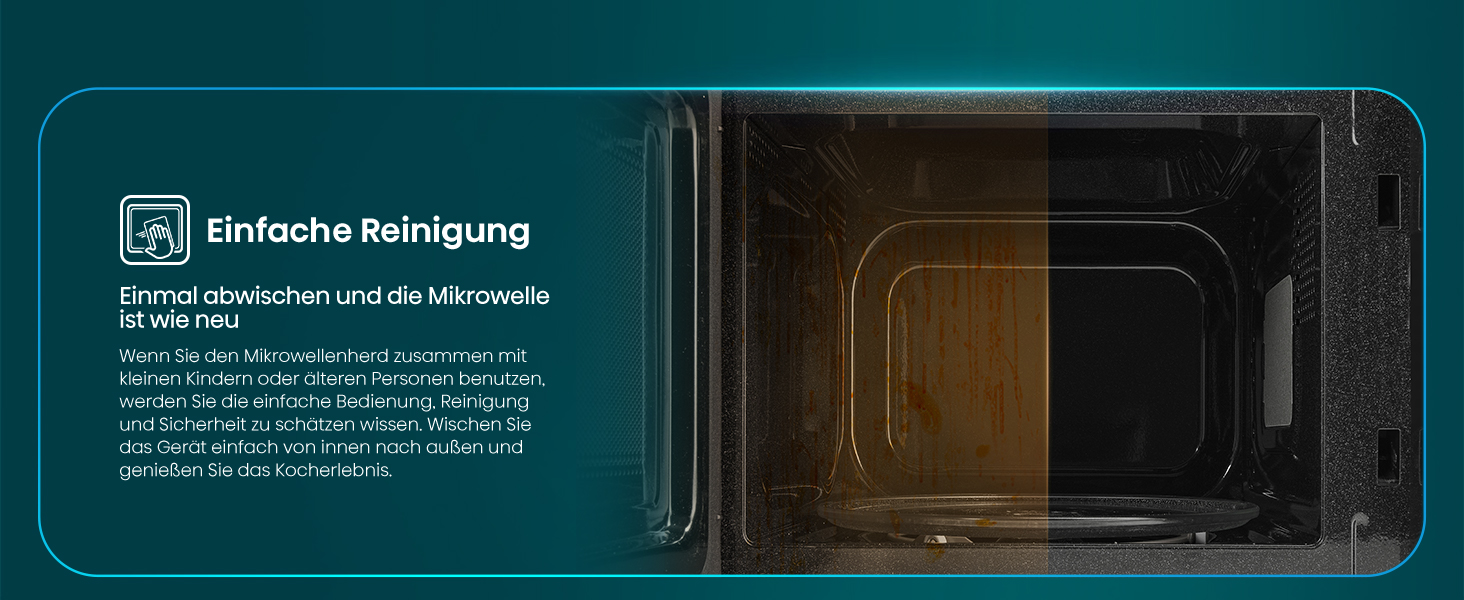 Einfache Reinigung

Einmal abwischen und die Mikrowelle ist wie neu

Wenn Sie den Mikrowellenherd zusammen mit kleinen Kindern oder älteren Personen benutzen, werden Sie die einfache Bedienung, Reinigung und Sicherheit zu schätzen wissen. Wischen Sie das Gerät einfach von innen nach außen und genießen Sie das Kocherlebnis.